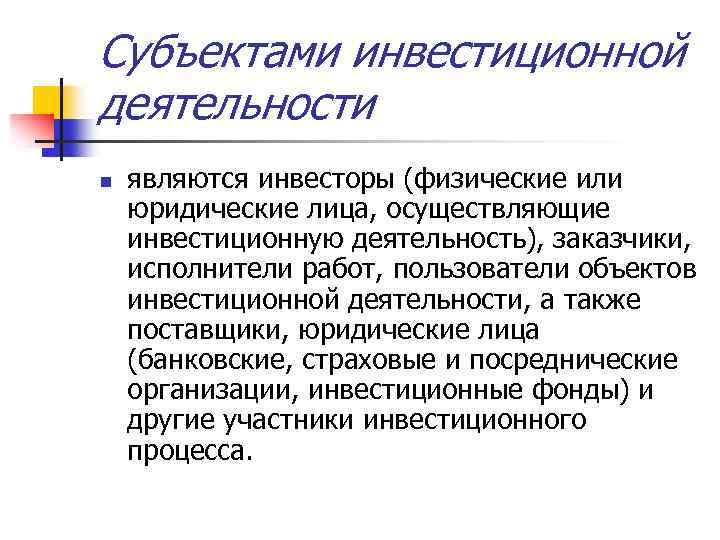 Субъектами инвестиционной деятельности

• являются инвесторы (физические или юридические лица, осуществляющие инвестиционную деятельность), заказчики, исполнители работ, пользователи объектов инвестиционной деятельности, а также поставщики, юридические лица (банковские, страховые и посреднические организации, инвестиционные фонды) и другие участники инвестиционного процесса.